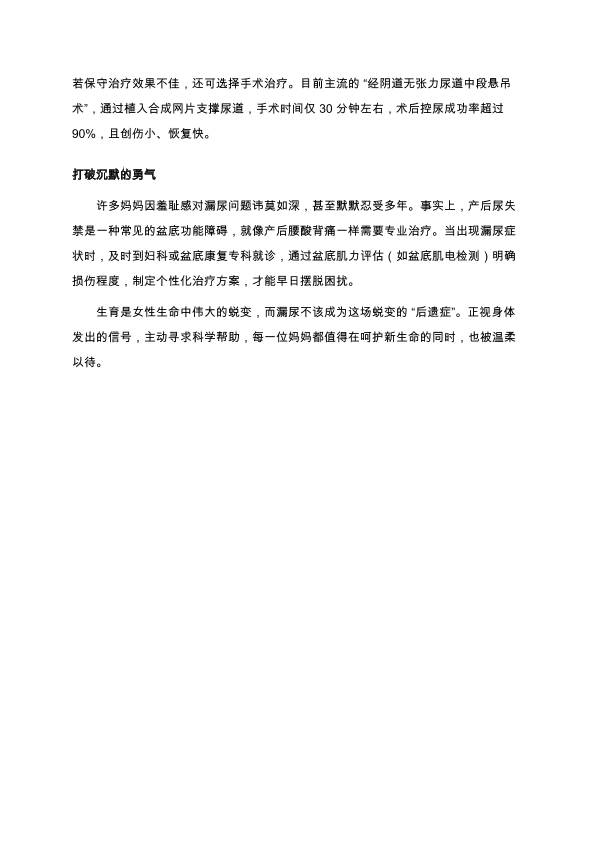 若保守治疗效果不佳，还可选择手术治疗。目前主流的“经阴道无张力尿道中段悬吊术”，通过植入合成网片支撑尿道，手术时间仅 30 分钟左右，术后控尿成功率超过 90%，且创伤小、恢复快。

打破沉默的勇气

许多妈妈因羞耻感对漏尿问题讳莫如深，甚至默默忍受多年。事实上，产后尿失禁是一种常见的盆底功能障碍，就像产后腰酸背痛一样需要专业治疗。当出现漏尿症状时，及时到妇科或盆底康复专科就诊，通过盆底肌力评估（如盆底肌电检测）明确损伤程度，制定个性化治疗方案，才能早日摆脱困扰。

生育是女性生命中伟大的蜕变，而漏尿不该成为这场蜕变的“后遗症”。正视身体发出的信号，主动寻求科学帮助，每一位妈妈都值得在呵护新生命的同时，也被温柔以待。